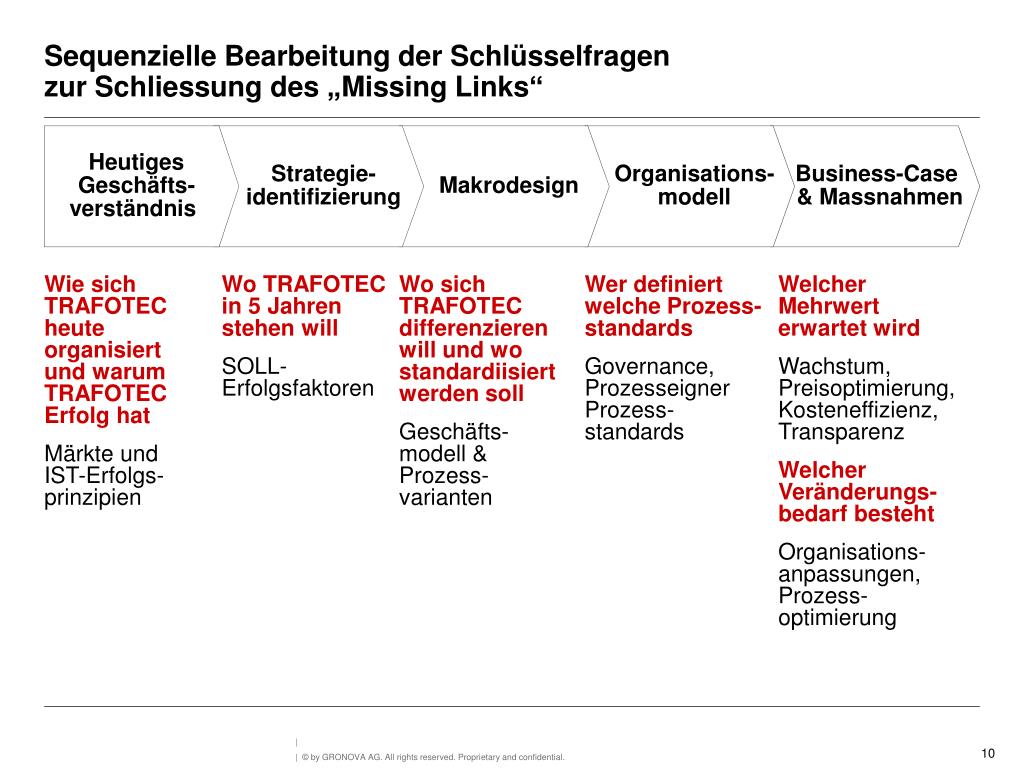 Sequenzielle Bearbeitung der Schlüsselfragen zur Schliessung des „Missing Links“

Heutiges Geschäftsverständnis

Strategieidentifizierung

Makrodesign

Organisationsmodell

Business-Case & Massnahmen

Wie sich TRAFOTEC heute organisiert und warum TRAFOTEC Erfolg hat

Märkte und IST-Erfolgsprinzipien

Wo TRAFOTEC in 5 Jahren stehen will

SOLL-Erfolgsfaktoren

Wo sich TRAFOTEC differenzieren will und wo standardiisiert werden soll

Geschäftsmodell & Prozessvarianten

Wer definiert welche Prozessstandards

Governance, Prozesseigner Prozessstandards

Welcher Mehrwert erwartet wird

Wachstum, Preisoptimierung, Kosteneffizienz, Transparenz

Welcher Veränderungsbedarf besteht

Organisationsanpassungen, Prozessoptimierung

| © by GRONOVA AG. All rights reserved. Proprietary and confidential.

10